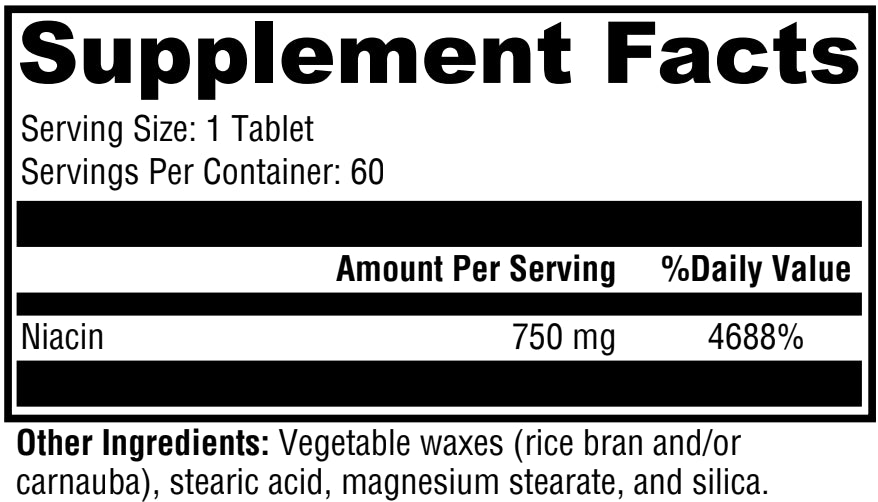 Supplement Facts

Serving Size: 1 Tablet
Servings Per Container: 60

| | Amount Per Serving | %Daily Value |
|---|---|---|
| Niacin | 750 mg | 4688% |

Other Ingredients: Vegetable waxes (rice bran and/or carnauba), stearic acid, magnesium stearate, and silica.